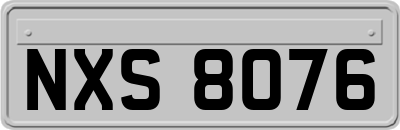 NXS 8076